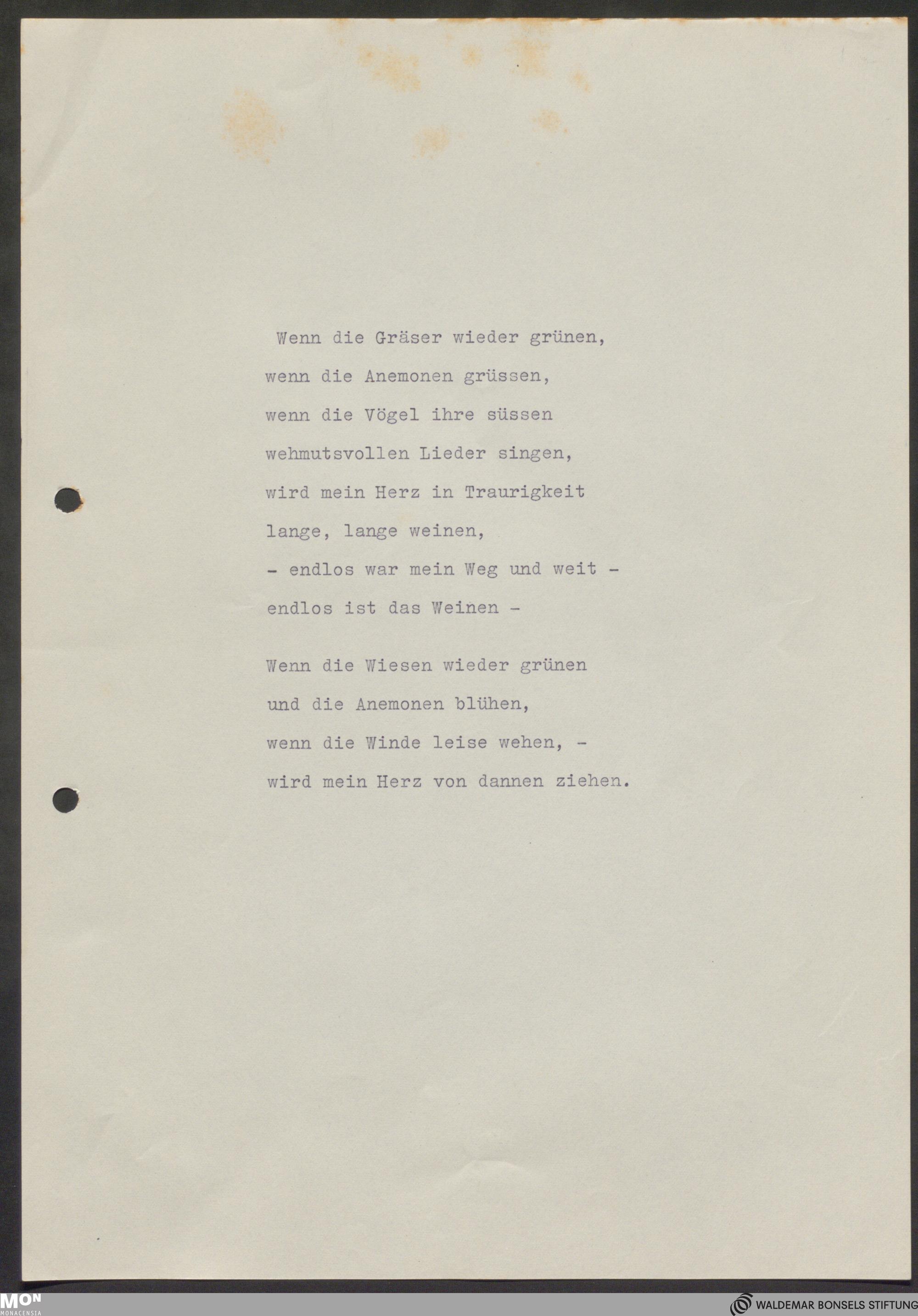 Wenn die Gräser wieder grünen,
wenn die Anemonen grüssen,
wenn die Vögel ihre süssen
wehmutsvollen Lieder singen,
wird mein Herz in Traurigkeit
lange, lange weinen,
- endlos war mein Weg und weit -
endlos ist das Weinen -

Wenn die Wiesen wieder grünen
und die Anemonen blühen,
wenn die Winde leise wehen, -
wird mein Herz von dannen ziehen.

MON
MONACENSIA

WALDEMAR BONSELS STIFTUNG